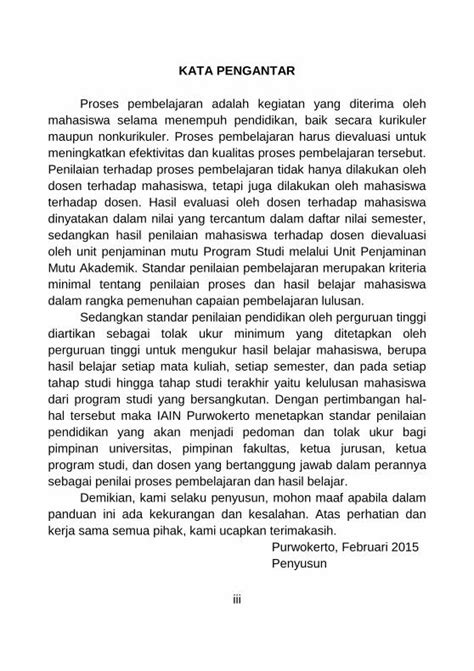 KATA PENGANTAR

Proses pembelajaran adalah kegiatan yang diterima oleh mahasiswa selama menempuh pendidikan, baik secara kurikuler maupun nonkurikuler. Proses pembelajaran harus dievaluasi untuk meningkatkan efektivitas dan kualitas proses pembelajaran tersebut. Penilaian terhadap proses pembelajaran tidak hanya dilakukan oleh dosen terhadap mahasiswa, tetapi juga dilakukan oleh mahasiswa terhadap dosen. Hasil evaluasi oleh dosen terhadap mahasiswa dinyatakan dalam nilai yang tercantum dalam daftar nilai semester, sedangkan hasil penilaian mahasiswa terhadap dosen dievaluasi oleh unit penjaminan mutu Program Studi melalui Unit Penjaminan Mutu Akademik. Standar penilaian pembelajaran merupakan kriteria minimal tentang penilaian proses dan hasil belajar mahasiswa dalam rangka pemenuhan capaian pembelajaran lulusan.

Sedangkan standar penilaian pendidikan oleh perguruan tinggi diartikan sebagai tolak ukur minimum yang ditetapkan oleh perguruan tinggi untuk mengukur hasil belajar mahasiswa, berupa hasil belajar setiap mata kuliah, setiap semester, dan pada setiap tahap studi hingga tahap studi terakhir yaitu kelulusan mahasiswa dari program studi yang bersangkutan. Dengan pertimbangan hal-hal tersebut maka IAIN Purwokerto menetapkan standar penilaian pendidikan yang akan menjadi pedoman dan tolak ukur bagi pimpinan universitas, pimpinan fakultas, ketua jurusan, ketua program studi, dan dosen yang bertanggung jawab dalam perannya sebagai penilai proses pembelajaran dan hasil belajar.

Demikian, kami selaku penyusun, mohon maaf apabila dalam panduan ini ada kekurangan dan kesalahan. Atas perhatian dan kerja sama semua pihak, kami ucapkan terimakasih.

Purwokerto, Februari 2015
Penyusun

iii